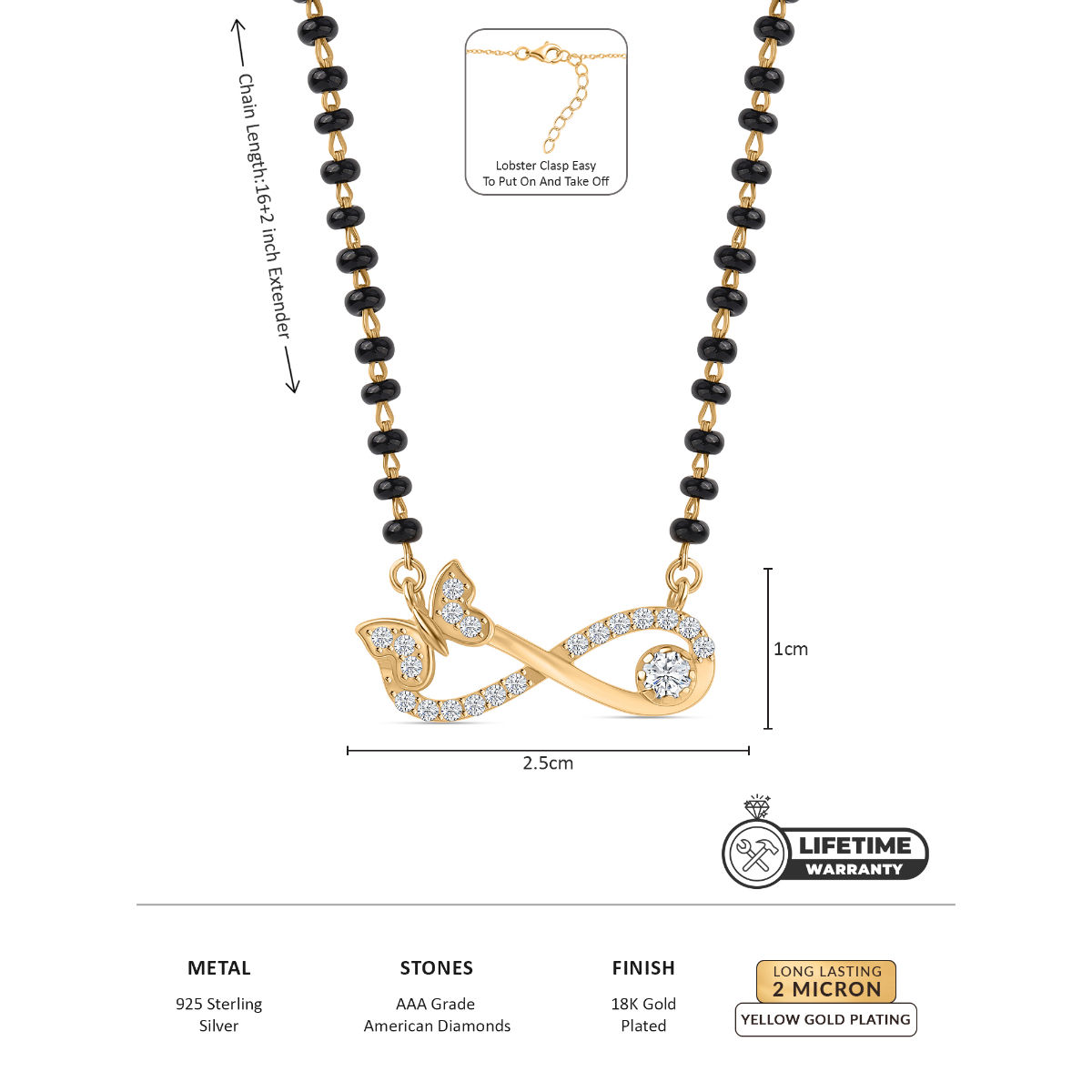 Chain Length:16+2 inch Extender

Lobster Clasp Easy To Put On And Take Off

1cm

2.5cm

LIFETIME WARRANTY

METAL
925 Sterling Silver

STONES
AAA Grade American Diamonds

FINISH
18K Gold Plated

LONG LASTING
2 MICRON
YELLOW GOLD PLATING